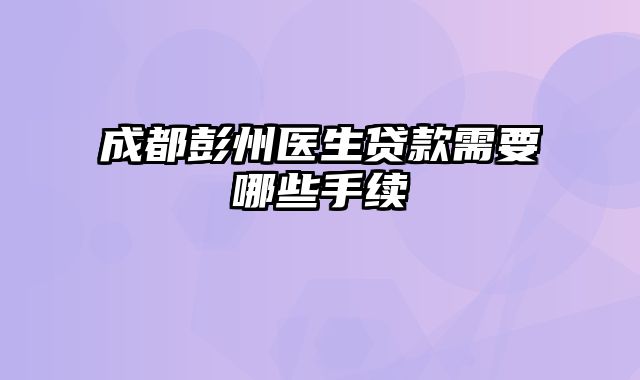 成都彭州医生贷款需要哪些手续